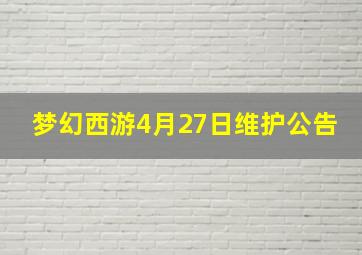 梦幻西游4月27日维护公告